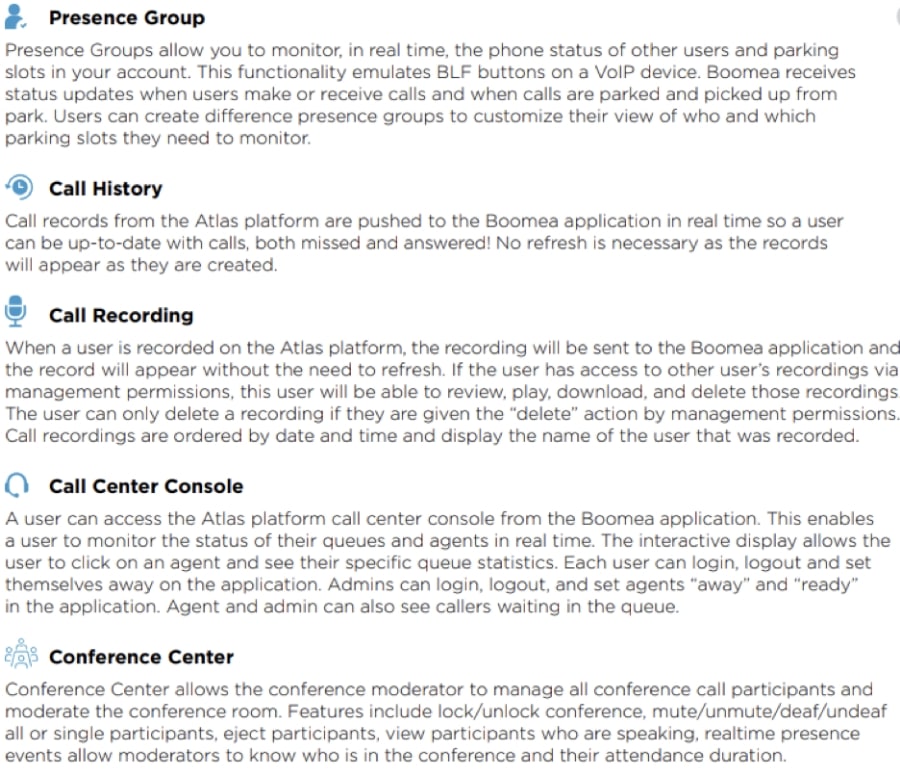 Presence Group

Presence Groups allow you to monitor, in real time, the phone status of other users and parking slots in your account. This functionality emulates BLF buttons on a VoIP device. Boomea receives status updates when users make or receive calls and when calls are parked and picked up from park. Users can create difference presence groups to customize their view of who and which parking slots they need to monitor.

Call History

Call records from the Atlas platform are pushed to the Boomea application in real time so a user can be up-to-date with calls, both missed and answered! No refresh is necessary as the records will appear as they are created.

Call Recording

When a user is recorded on the Atlas platform, the recording will be sent to the Boomea application and the record will appear without the need to refresh. If the user has access to other user's recordings via management permissions, this user will be able to review, play, download, and delete those recordings. The user can only delete a recording if they are given the "delete" action by management permissions. Call recordings are ordered by date and time and display the name of the user that was recorded.

Call Center Console

A user can access the Atlas platform call center console from the Boomea application. This enables a user to monitor the status of their queues and agents in real time. The interactive display allows the user to click on an agent and see their specific queue statistics. Each user can login, logout and set themselves away on the application. Admins can login, logout, and set agents "away" and "ready" in the application. Agent and admin can also see callers waiting in the queue.

Conference Center

Conference Center allows the conference moderator to manage all conference call participants and moderate the conference room. Features include lock/unlock conference, mute/unmute/deaf/undeaf all or single participants, eject participants, view participants who are speaking, realtime presence events allow moderators to know who is in the conference and their attendance duration.